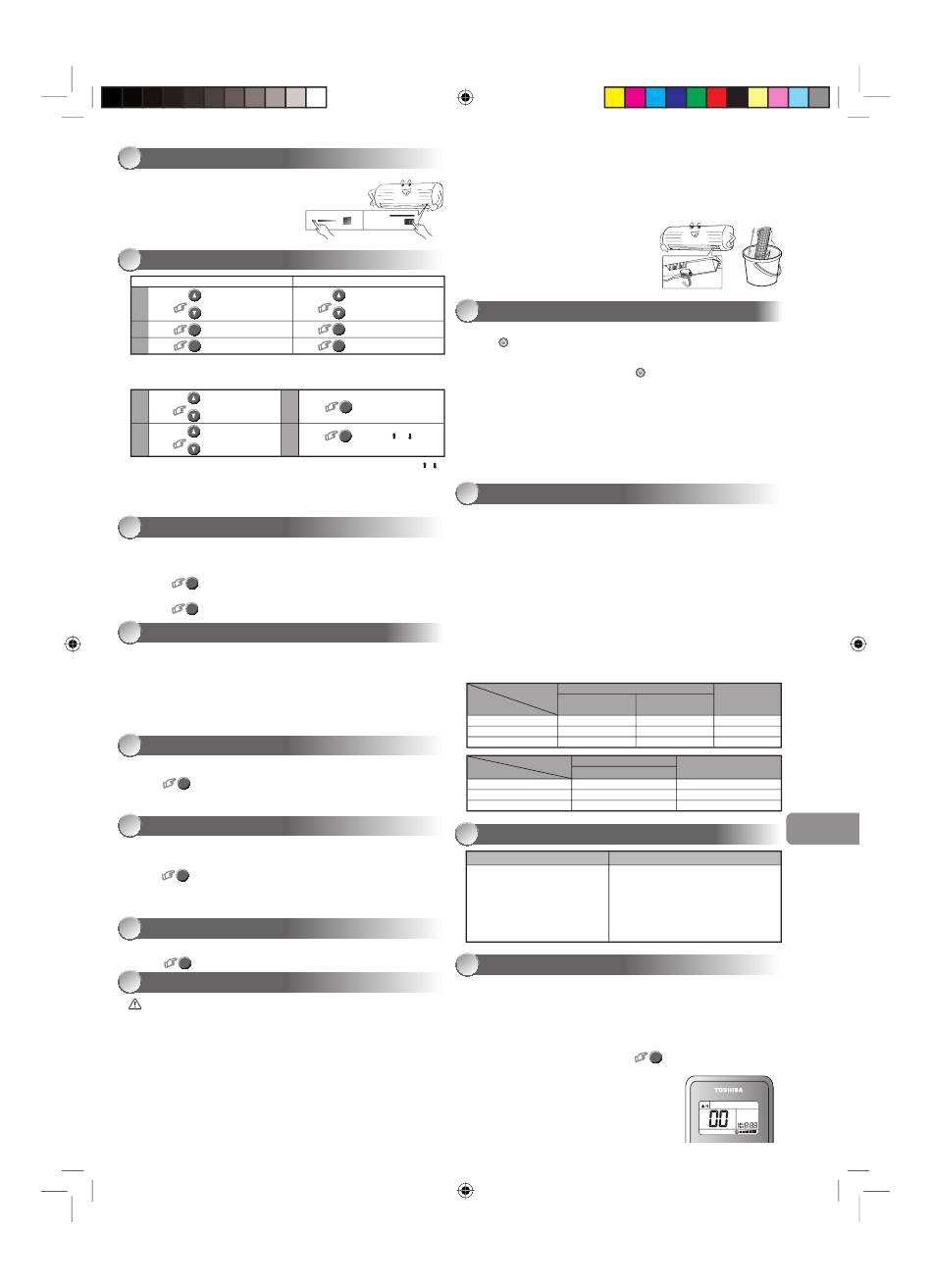 TOSHIBA

00